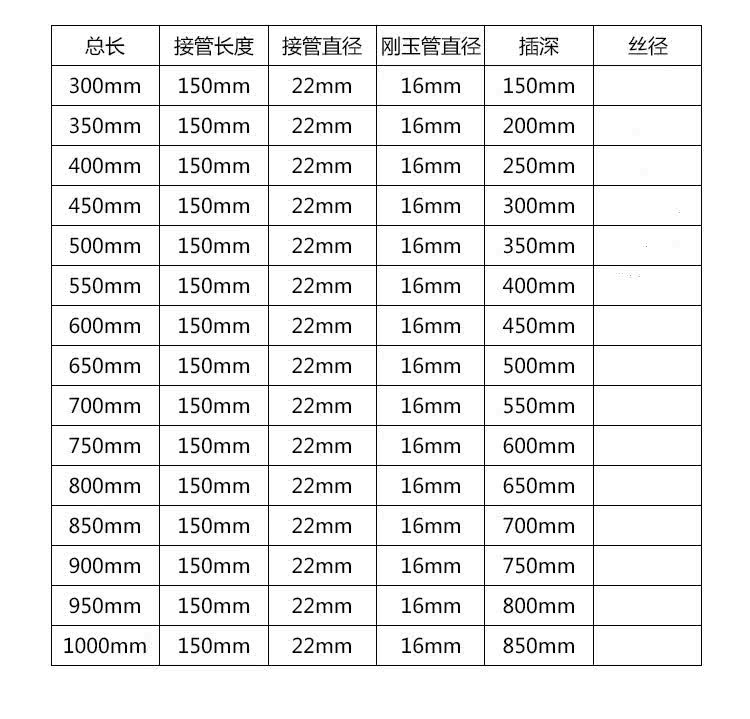 | 总长 | 接管长度 | 接管直径 | 刚玉管直径 | 插深 | 丝径 |
|---|---|---|---|---|---|
| 300mm | 150mm | 22mm | 16mm | 150mm | |
| 350mm | 150mm | 22mm | 16mm | 200mm | |
| 400mm | 150mm | 22mm | 16mm | 250mm | |
| 450mm | 150mm | 22mm | 16mm | 300mm | |
| 500mm | 150mm | 22mm | 16mm | 350mm | |
| 550mm | 150mm | 22mm | 16mm | 400mm | |
| 600mm | 150mm | 22mm | 16mm | 450mm | |
| 650mm | 150mm | 22mm | 16mm | 500mm | |
| 700mm | 150mm | 22mm | 16mm | 550mm | |
| 750mm | 150mm | 22mm | 16mm | 600mm | |
| 800mm | 150mm | 22mm | 16mm | 650mm | |
| 850mm | 150mm | 22mm | 16mm | 700mm | |
| 900mm | 150mm | 22mm | 16mm | 750mm | |
| 950mm | 150mm | 22mm | 16mm | 800mm | |
| 1000mm | 150mm | 22mm | 16mm | 850mm | |